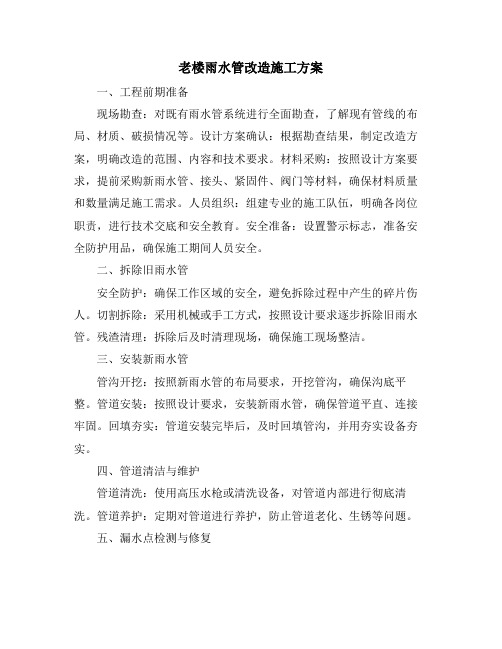 老楼雨水管改造施工方案

一、工程前期准备

现场勘查：对既有雨水管系统进行全面勘查，了解现有管线的布局、材质、破损情况等。设计方案确认：根据勘查结果，制定改造方案，明确改造的范围、内容和技术要求。材料采购：按照设计方案要求，提前采购新雨水管、接头、紧固件、阀门等材料，确保材料质量和数量满足施工需求。人员组织：组建专业的施工队伍，明确各岗位职责，进行技术交底和安全教育。安全准备：设置警示标志，准备安全防护用品，确保施工期间人员安全。

二、拆除旧雨水管

安全防护：确保工作区域的安全，避免拆除过程中产生的碎片伤人。切割拆除：采用机械或手工方式，按照设计要求逐步拆除旧雨水管。残渣清理：拆除后及时清理现场，确保施工现场整洁。

三、安装新雨水管

管沟开挖：按照新雨水管的布局要求，开挖管沟，确保沟底平整。管道安装：按照设计要求，安装新雨水管，确保管道平直、连接牢固。回填夯实：管道安装完毕后，及时回填管沟，并用夯实设备夯实。

四、管道清洁与维护

管道清洗：使用高压水枪或清洗设备，对管道内部进行彻底清洗。管道养护：定期对管道进行养护，防止管道老化、生锈等问题。

五、漏水点检测与修复